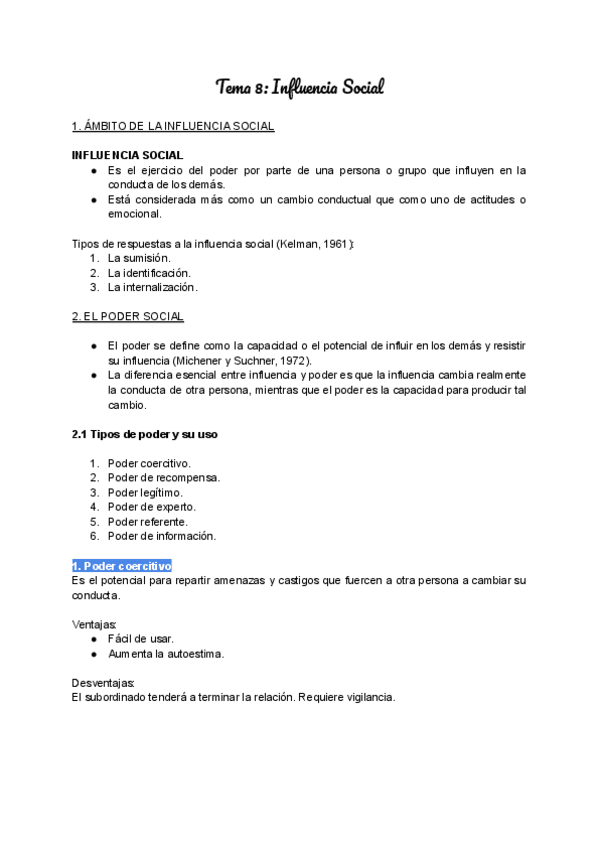 Tema 8: Influencia Social

1. ÁMBITO DE LA INFLUENCIA SOCIAL

INFLUENCIA SOCIAL
● Es el ejercicio del poder por parte de una persona o grupo que influyen en la conducta de los demás.
● Está considerada más como un cambio conductual que como uno de actitudes o emocional.

Tipos de respuestas a la influencia social (Kelman, 1961):
1. La sumisión.
2. La identificación.
3. La internalización.

2. EL PODER SOCIAL

● El poder se define como la capacidad o el potencial de influir en los demás y resistir su influencia (Michener y Suchner, 1972).
● La diferencia esencial entre influencia y poder es que la influencia cambia realmente la conducta de otra persona, mientras que el poder es la capacidad para producir tal cambio.

2.1 Tipos de poder y su uso

1. Poder coercitivo.
2. Poder de recompensa.
3. Poder legítimo.
4. Poder de experto.
5. Poder referente.
6. Poder de información.

1. Poder coercitivo
Es el potencial para repartir amenazas y castigos que fuercen a otra persona a cambiar su conducta.

Ventajas:
● Fácil de usar.
● Aumenta la autoestima.

Desventajas:
El subordinado tenderá a terminar la relación. Requiere vigilancia.